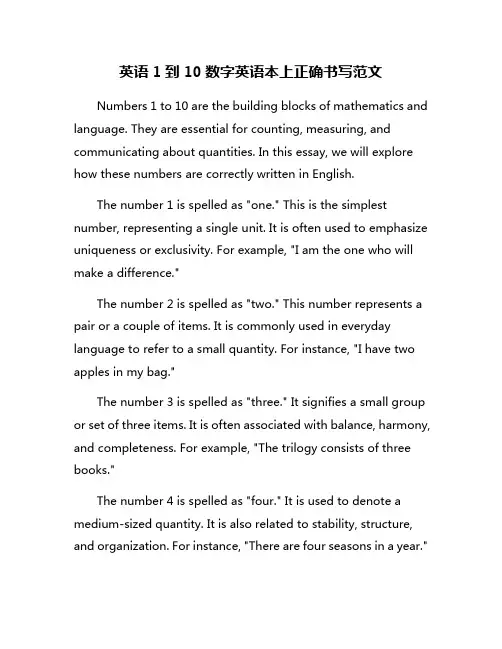 英语 1 到 10 数字英语本上正确书写范文

Numbers 1 to 10 are the building blocks of mathematics and language. They are essential for counting, measuring, and communicating about quantities. In this essay, we will explore how these numbers are correctly written in English.

The number 1 is spelled as "one." This is the simplest number, representing a single unit. It is often used to emphasize uniqueness or exclusivity. For example, "I am the one who will make a difference."

The number 2 is spelled as "two." This number represents a pair or a couple of items. It is commonly used in everyday language to refer to a small quantity. For instance, "I have two apples in my bag."

The number 3 is spelled as "three." It signifies a small group or set of three items. It is often associated with balance, harmony, and completeness. For example, "The trilogy consists of three books."

The number 4 is spelled as "four." It is used to denote a medium-sized quantity. It is also related to stability, structure, and organization. For instance, "There are four seasons in a year."